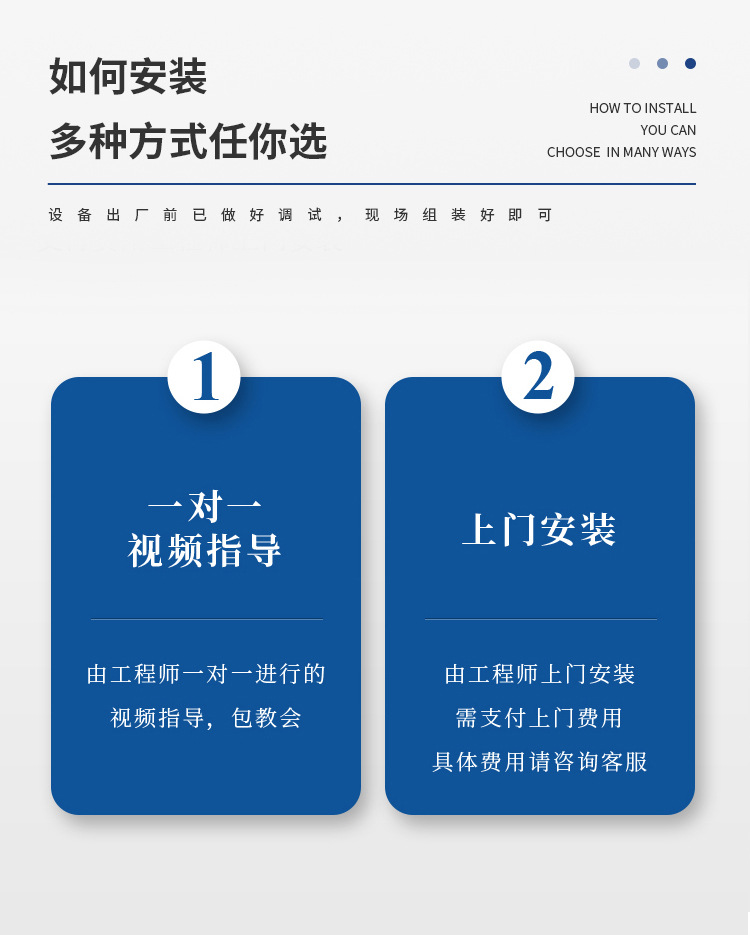 如何安装
多种方式任你选

HOW TO INSTALL
YOU CAN
CHOOSE IN MANY WAYS

设备出厂前已做好调试，现场组装好即可

1

一对一
视频指导

由工程师一对一进行的
视频指导，包教会

2

上门安装

由工程师上门安装
需支付上门费用
具体费用请咨询客服